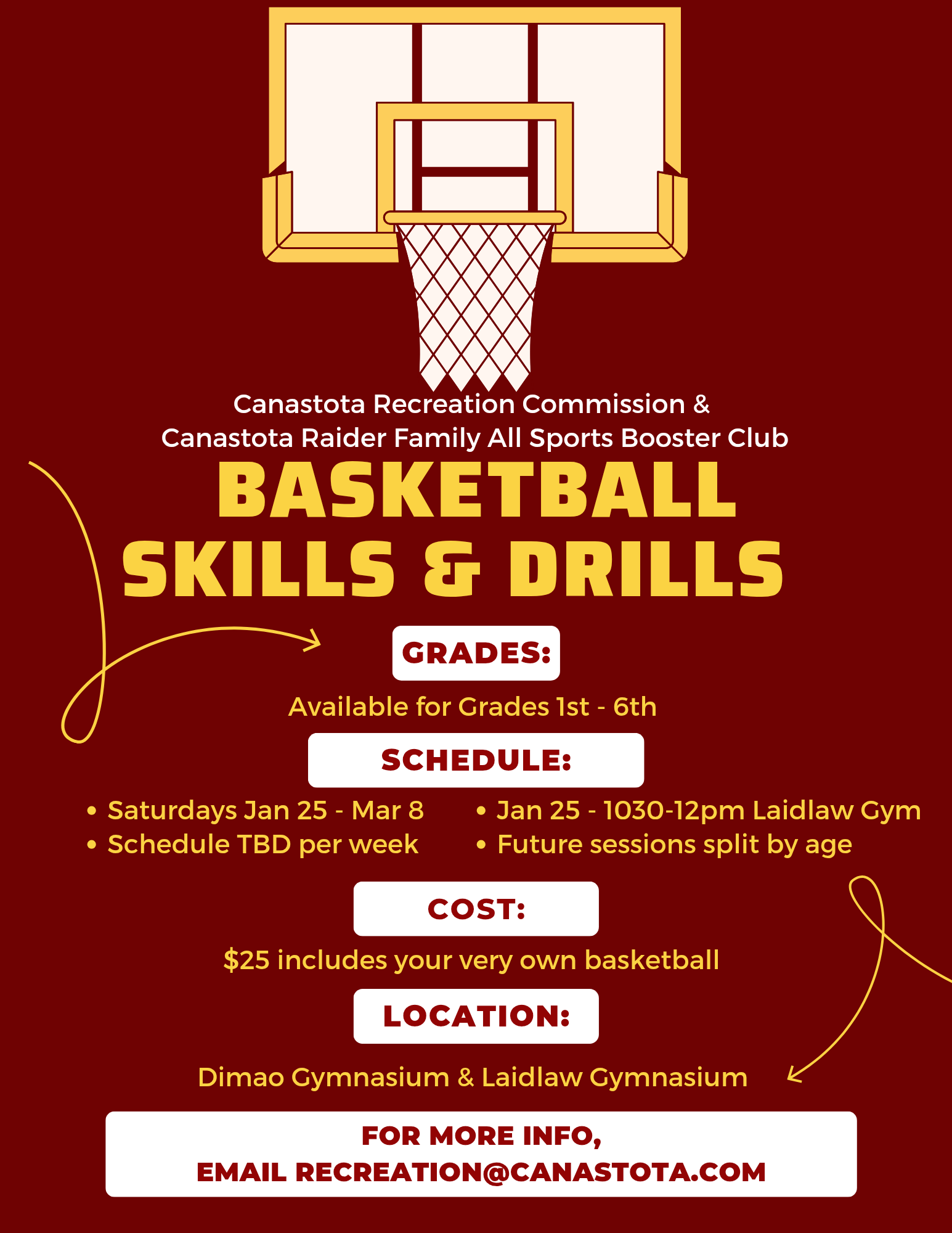 Canastota Recreation Commission &
Canastota Raider Family All Sports Booster Club

BASKETBALL
SKILLS & DRILLS

GRADES:

Available for Grades 1st - 6th

SCHEDULE:

• Saturdays Jan 25 - Mar 8
• Schedule TBD per week

• Jan 25 - 1030-12pm Laidlaw Gym
• Future sessions split by age

COST:

$25 includes your very own basketball

LOCATION:

Dimao Gymnasium & Laidlaw Gymnasium

FOR MORE INFO,
EMAIL RECREATION@CANASTOTA.COM